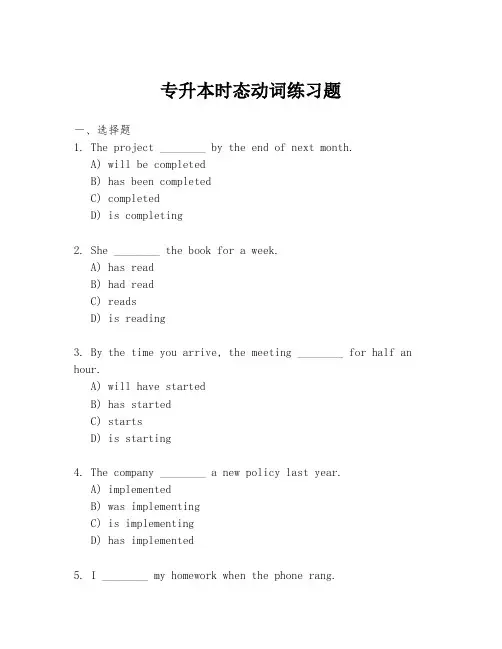 专升本时态动词练习题

一、选择题

1. The project ________ by the end of next month.
A) will be completed
B) has been completed
C) completed
D) is completing

2. She ________ the book for a week.
A) has read
B) had read
C) reads
D) is reading

3. By the time you arrive, the meeting ________ for half an hour.
A) will have started
B) has started
C) starts
D) is starting

4. The company ________ a new policy last year.
A) implemented
B) was implementing
C) is implementing
D) has implemented

5. I ________ my homework when the phone rang.